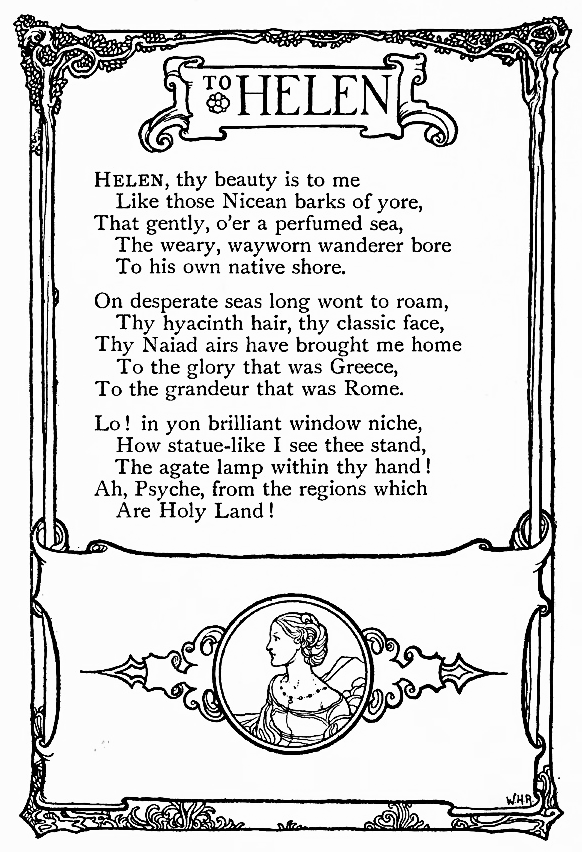 TO HELEN

HELEN, thy beauty is to me
Like those Nicean barks of yore,
That gently, o'er a perfumed sea,
The weary, wayworn wanderer bore
To his own native shore.

On desperate seas long wont to roam,
Thy hyacinth hair, thy classic face,
Thy Naiad airs have brought me home
To the glory that was Greece,
To the grandeur that was Rome.

Lo! in yon brilliant window niche,
How statue-like I see thee stand,
The agate lamp within thy hand!
Ah, Psyche, from the regions which
Are Holy Land!

W.H.R.